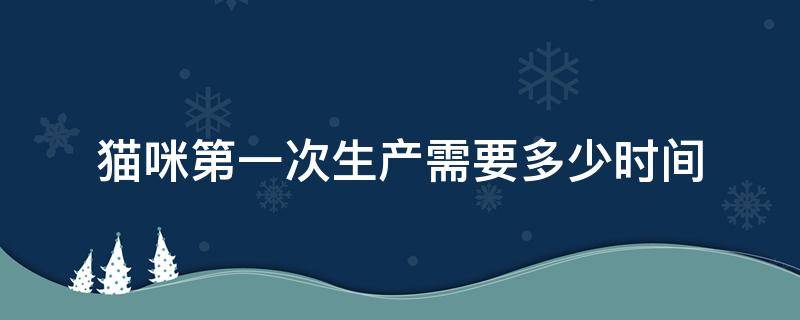 猫咪第一次生产需要多少时间